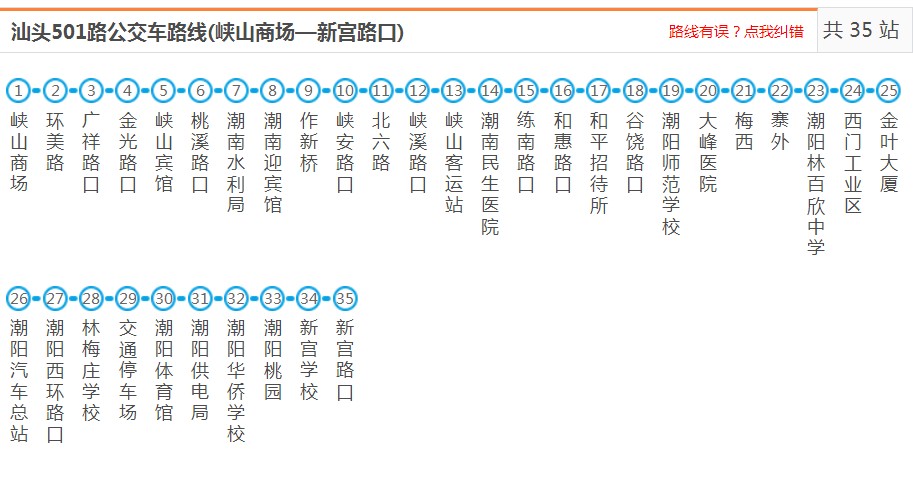 汕头501路公交车路线(峡山商场—新宫路口)

路线有误？点我纠错

共 35 站

1 峡山商场
2 环美路
3 广祥路口
4 金光路口
5 峡山宾馆
6 桃溪路口
7 潮南水利局
8 潮南迎宾馆
9 作新桥
10 峡安路口
11 北六路
12 峡溪路口
13 峡山客运站
14 潮南民生医院
15 练南路口
16 和惠路口
17 和平招待所
18 谷饶路口
19 潮阳师范学校
20 大峰医院
21 梅西
22 寨外
23 潮阳林百欣中学
24 西门工业区
25 金叶大厦
26 潮阳汽车总站
27 潮阳西环路口
28 林梅庄学校
29 交通停车场
30 潮阳体育馆
31 潮阳供电局
32 潮阳华侨学校
33 潮阳桃园
34 新宫学校
35 新宫路口